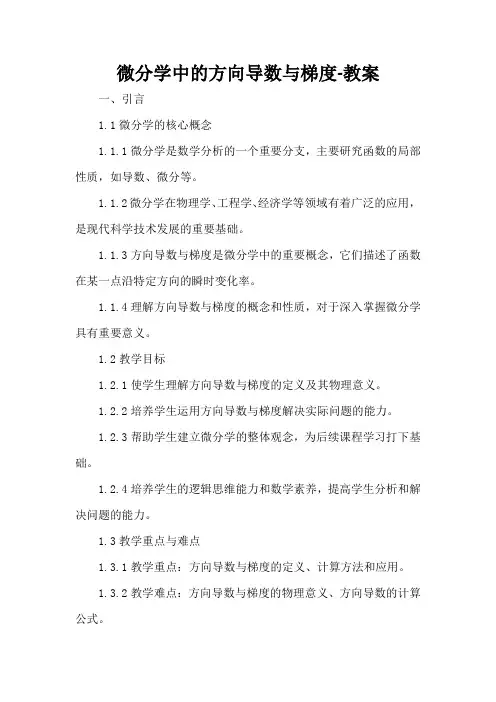 微分学中的方向导数与梯度-教案

一、引言

1.1 微分学的核心概念

1.1.1 微分学是数学分析的一个重要分支，主要研究函数的局部性质，如导数、微分等。

1.1.2 微分学在物理学、工程学、经济学等领域有着广泛的应用，是现代科学技术发展的重要基础。

1.1.3 方向导数与梯度是微分学中的重要概念，它们描述了函数在某一点沿特定方向的瞬时变化率。

1.1.4 理解方向导数与梯度的概念和性质，对于深入掌握微分学具有重要意义。

1.2 教学目标

1.2.1 使学生理解方向导数与梯度的定义及其物理意义。

1.2.2 培养学生运用方向导数与梯度解决实际问题的能力。

1.2.3 帮助学生建立微分学的整体观念，为后续课程学习打下基础。

1.2.4 培养学生的逻辑思维能力和数学素养，提高学生分析和解决问题的能力。

1.3 教学重点与难点

1.3.1 教学重点：方向导数与梯度的定义、计算方法和应用。

1.3.2 教学难点：方向导数与梯度的物理意义、方向导数的计算公式。